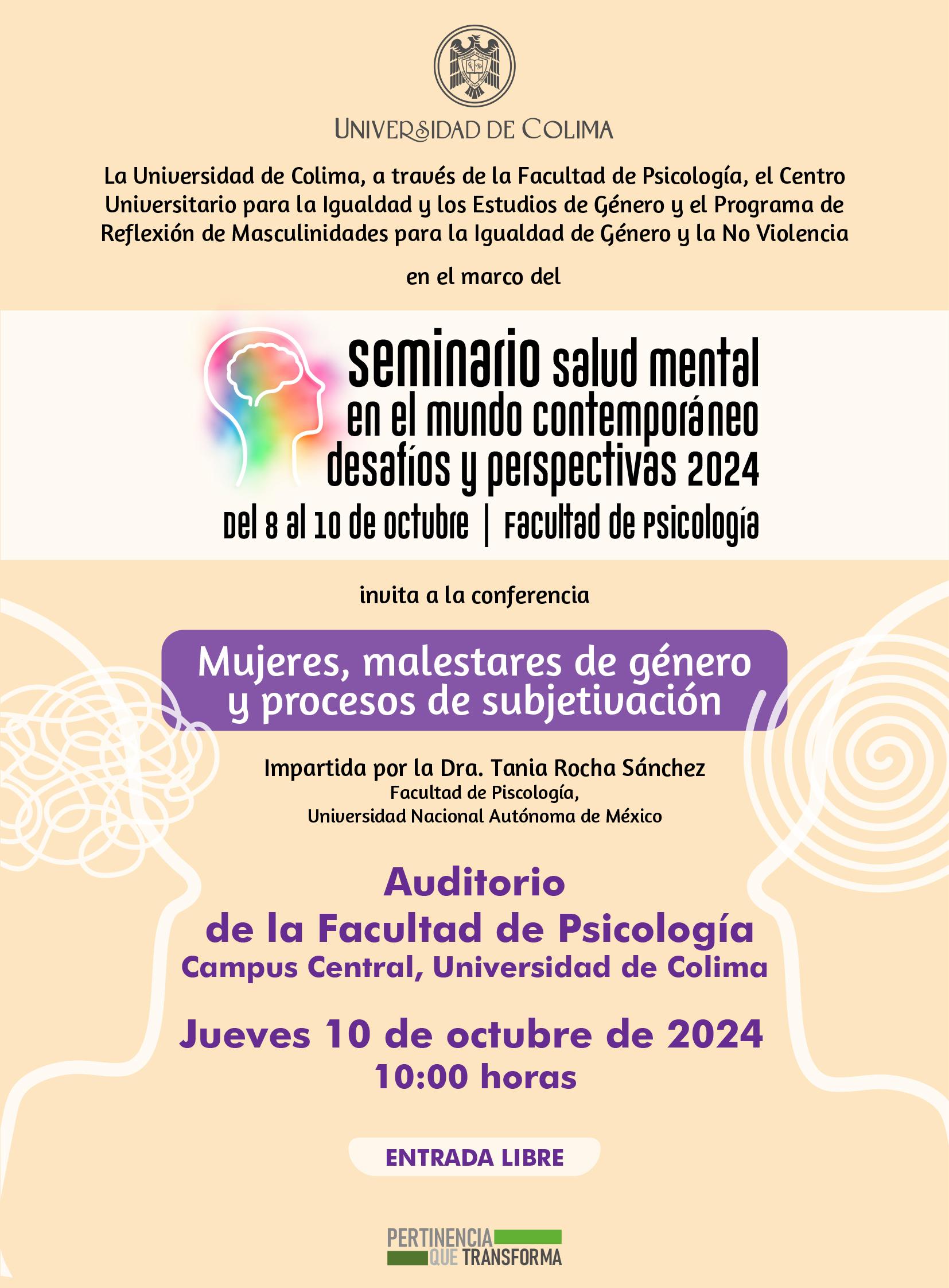 UNIVERSIDAD DE COLIMA

La Universidad de Colima, a través de la Facultad de Psicología, el Centro Universitario para la Igualdad y los Estudios de Género y el Programa de Reflexión de Masculinidades para la Igualdad de Género y la No Violencia

en el marco del

seminario salud mental en el mundo contemporáneo desafíos y perspectivas 2024

Del 8 al 10 de octubre | Facultad de Psicología

invita a la conferencia

Mujeres, malestares de género y procesos de subjetivación

Impartida por la Dra. Tania Rocha Sánchez
Facultad de Piscología,
Universidad Nacional Autónoma de México

Auditorio de la Facultad de Psicología
Campus Central, Universidad de Colima

Jueves 10 de octubre de 2024
10:00 horas

ENTRADA LIBRE

PERTINENCIA QUE TRANSFORMA